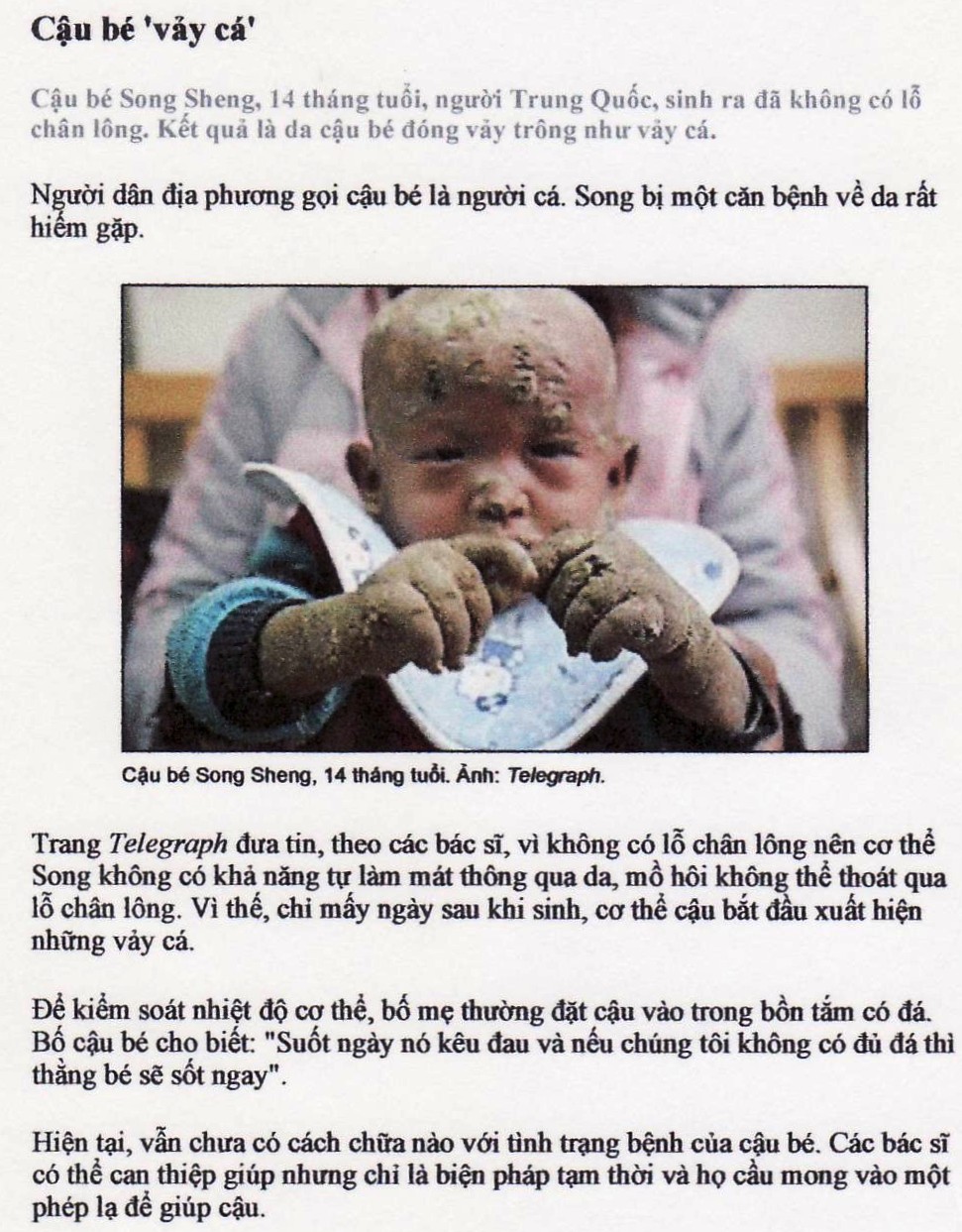 Cậu bé 'vảy cá'

Cậu bé Song Sheng, 14 tháng tuổi, người Trung Quốc, sinh ra đã không có lỗ chân lông. Kết quả là da cậu bé đóng vảy trông như vảy cá.

Người dân địa phương gọi cậu bé là người cá. Song bị một căn bệnh về da rất hiếm gặp.

Cậu bé Song Sheng, 14 tháng tuổi. Ảnh: Telegraph.

Trang Telegraph đưa tin, theo các bác sĩ, vì không có lỗ chân lông nên cơ thể Song không có khả năng tự làm mát thông qua da, mồ hôi không thể thoát qua lỗ chân lông. Vì thế, chỉ mấy ngày sau khi sinh, cơ thể cậu bắt đầu xuất hiện những vảy cá.

Để kiểm soát nhiệt độ cơ thể, bố mẹ thường đặt cậu vào trong bồn tắm có đá. Bố cậu bé cho biết: "Suốt ngày nó kêu đau và nếu chúng tôi không có đủ đá thì thằng bé sẽ sốt ngay".

Hiện tại, vẫn chưa có cách chữa nào với tình trạng bệnh của cậu bé. Các bác sĩ có thể can thiệp giúp nhưng chỉ là biện pháp tạm thời và họ cầu mong vào một phép lạ để giúp cậu.